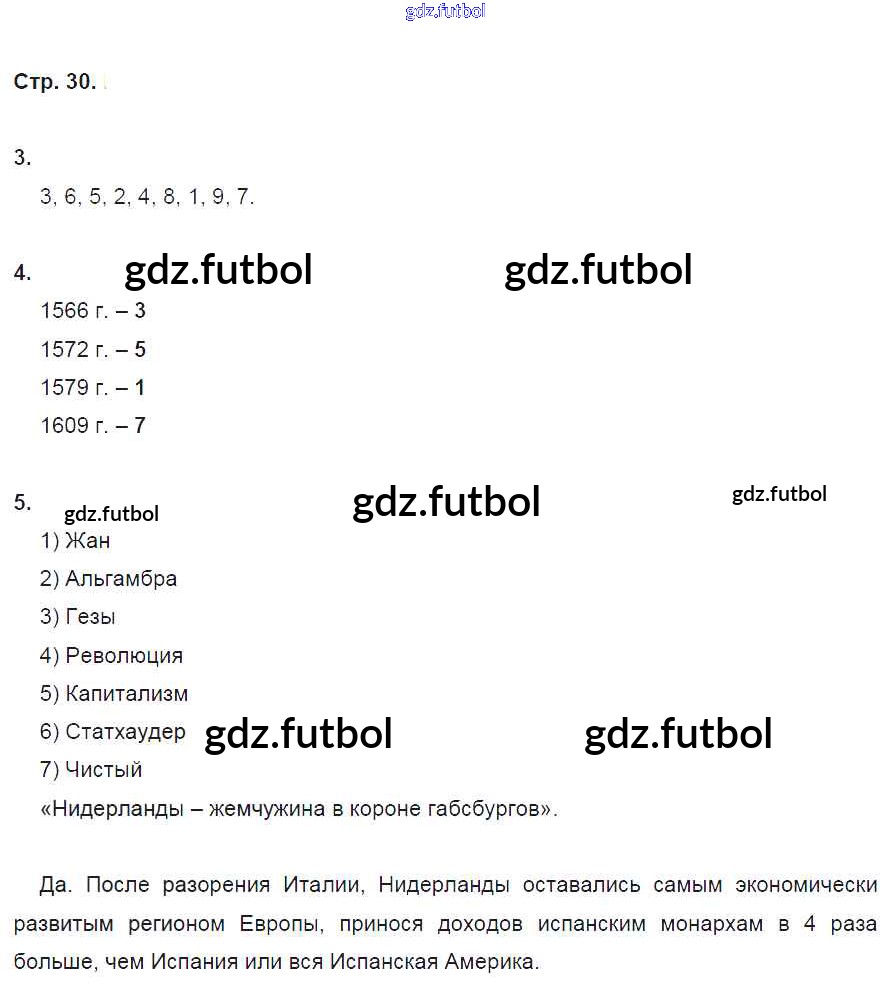 gdz.futbol

Стр. 30.

3.

3, 6, 5, 2, 4, 8, 1, 9, 7.

4. gdz.futbol gdz.futbol

1566 г. – 3

1572 г. – 5

1579 г. – 1

1609 г. – 7

5. gdz.futbol gdz.futbol gdz.futbol

1) Жан

2) Альгамбра

3) Гезы

4) Революция

5) Капитализм

6) Статхаудер gdz.futbol gdz.futbol

7) Чистый

«Нидерланды – жемчужина в короне габсбургов».

Да. После разорения Италии, Нидерланды оставались самым экономически развитым регионом Европы, принося доходов испанским монархам в 4 раза больше, чем Испания или вся Испанская Америка.